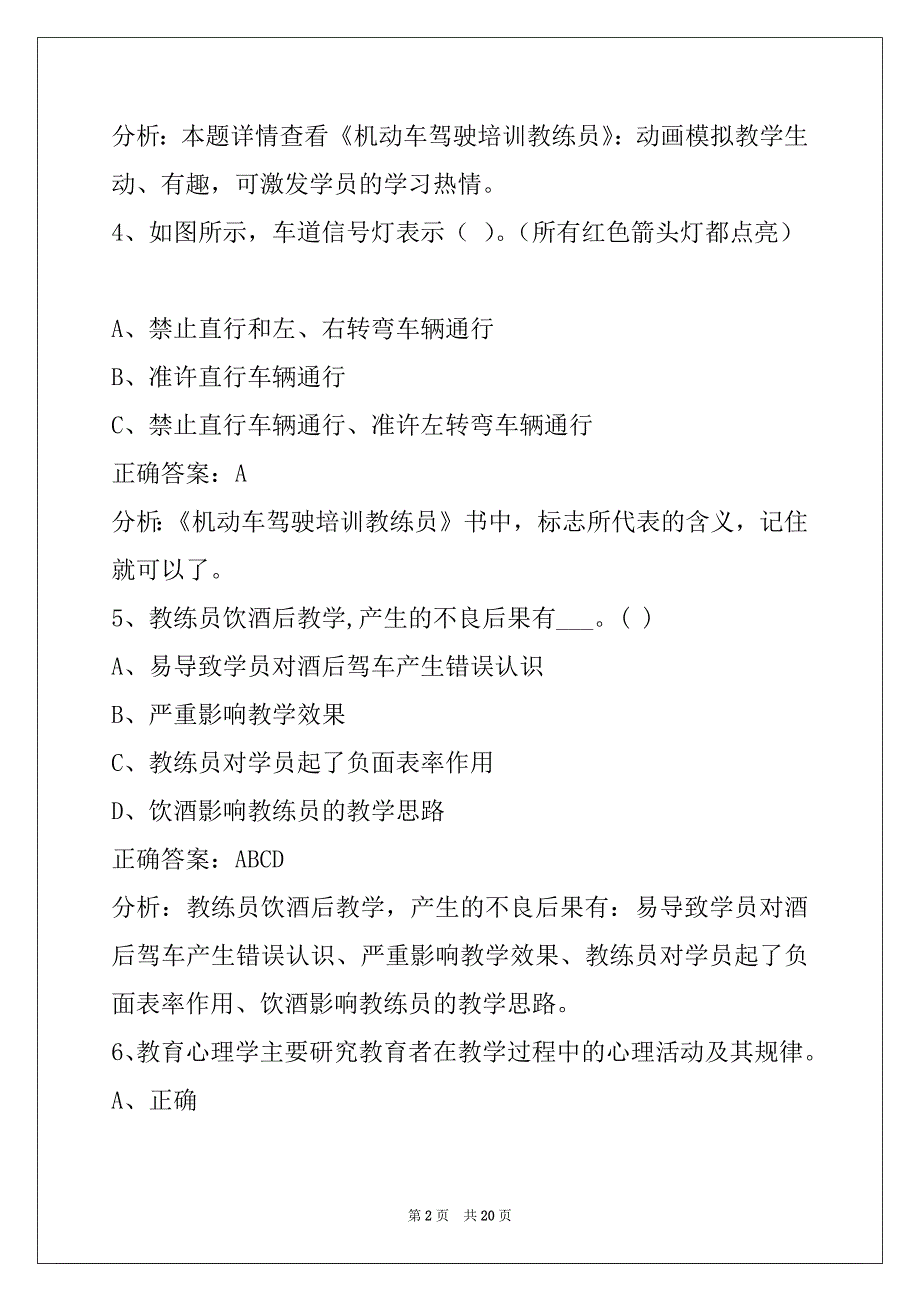 分析：本题详情查看《机动车驾驶培训教练员》：动画模拟教学生动、有趣，可激发学员的学习热情。

4、如图所示，车道信号灯表示（ ）。（所有红色箭头灯都点亮）

A、禁止直行和左、右转弯车辆通行

B、准许直行车辆通行

C、禁止直行车辆通行、准许左转弯车辆通行

正确答案：A

分析:《机动车驾驶培训教练员》书中，标志所代表的含义，记住就可以了。

5、教练员饮酒后教学,产生的不良后果有___。( )

A、易导致学员对酒后驾车产生错误认识

B、严重影响教学效果

C、教练员对学员起了负面表率作用

D、饮酒影响教练员的教学思路

正确答案：ABCD

分析：教练员饮酒后教学，产生的不良后果有：易导致学员对酒后驾车产生错误认识、严重影响教学效果、教练员对学员起了负面表率作用、饮酒影响教练员的教学思路。

6、教育心理学主要研究教育者在教学过程中的心理活动及其规律。

A、正确

第 2 页 共 20 页